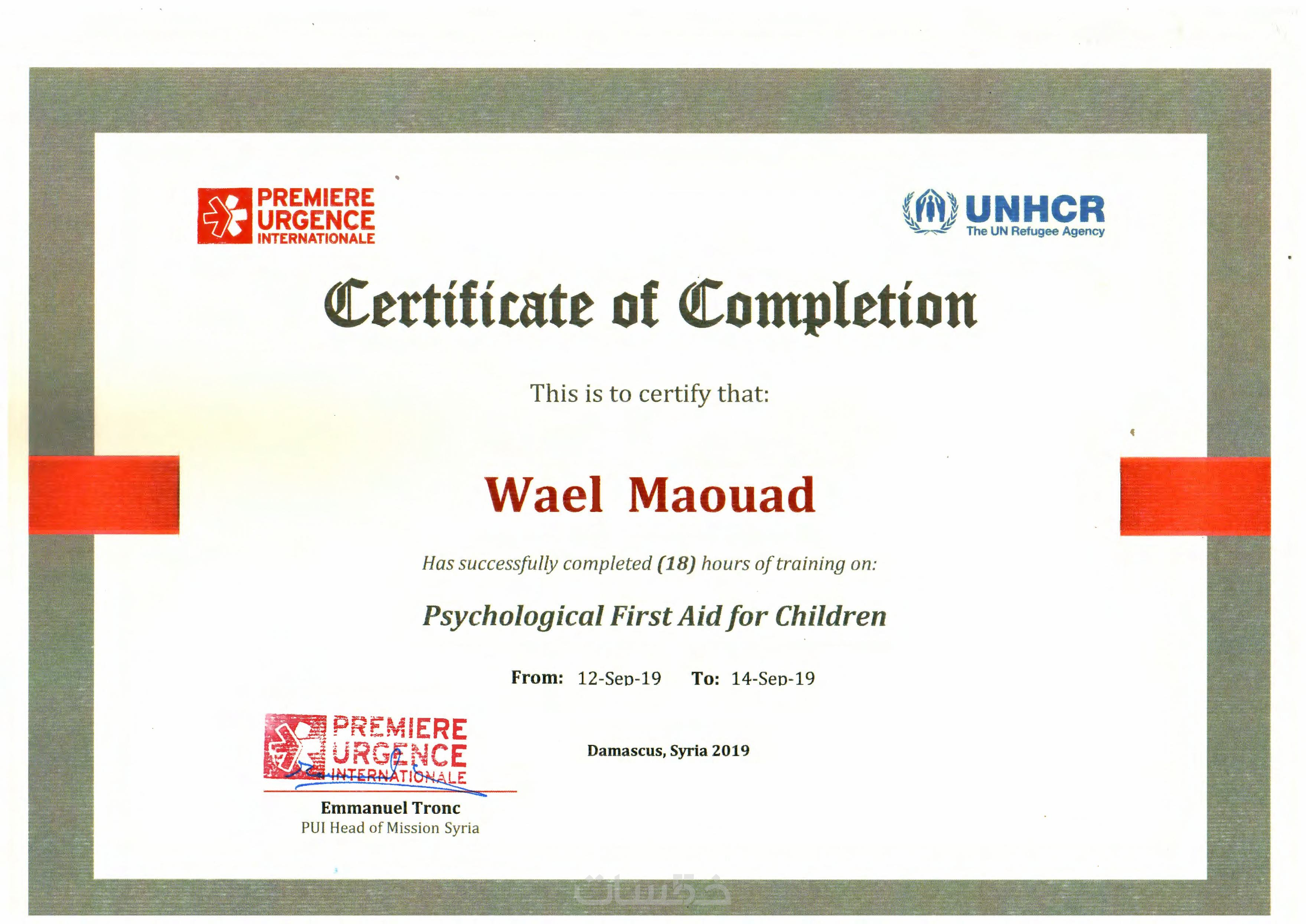 PREMIERE
URGENCE
INTERNATIONALE

UNHCR
The UN Refugee Agency

Certificate of Completion

This is to certify that:

Wael Maouad

Has successfully completed (18) hours of training on:

Psychological First Aid for Children

From: 12-Sep-19 To: 14-Sep-19

PREMIERE
URGENCE
INTERNATIONALE

Damascus, Syria 2019

Emmanuel Tronc
PUI Head of Mission Syria

خمسات